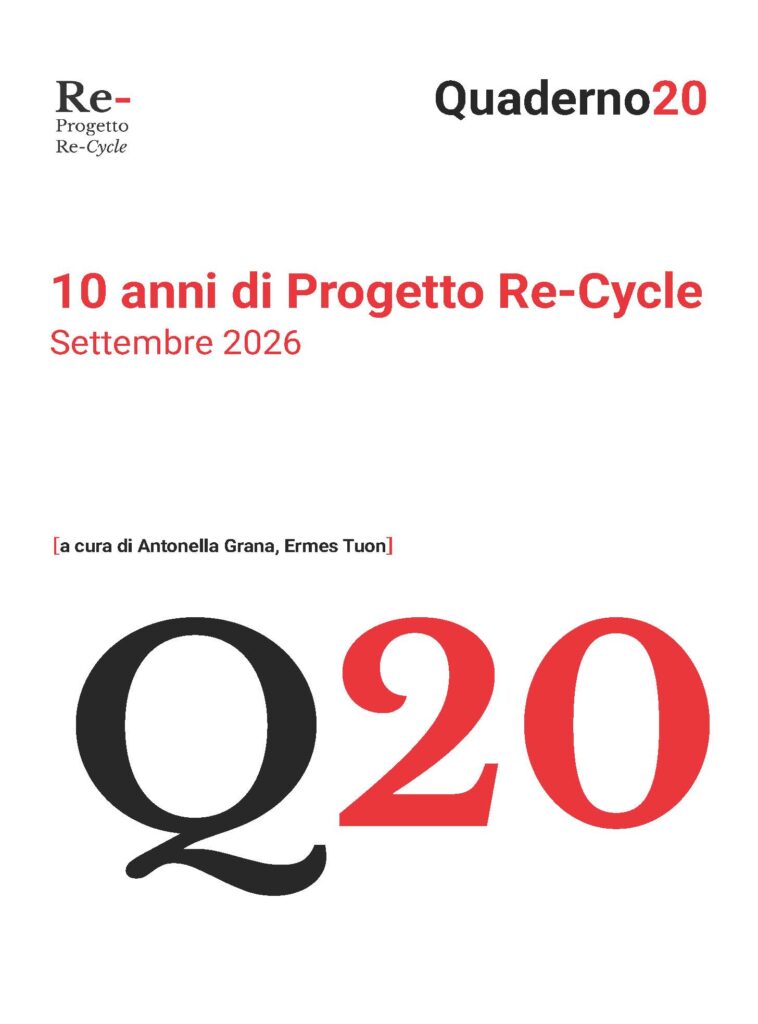 Re-
Progetto
Re-Cycle

Quaderno20

10 anni di Progetto Re-Cycle
Settembre 2026

[a cura di Antonella Grana, Ermes Tuon]

Q20